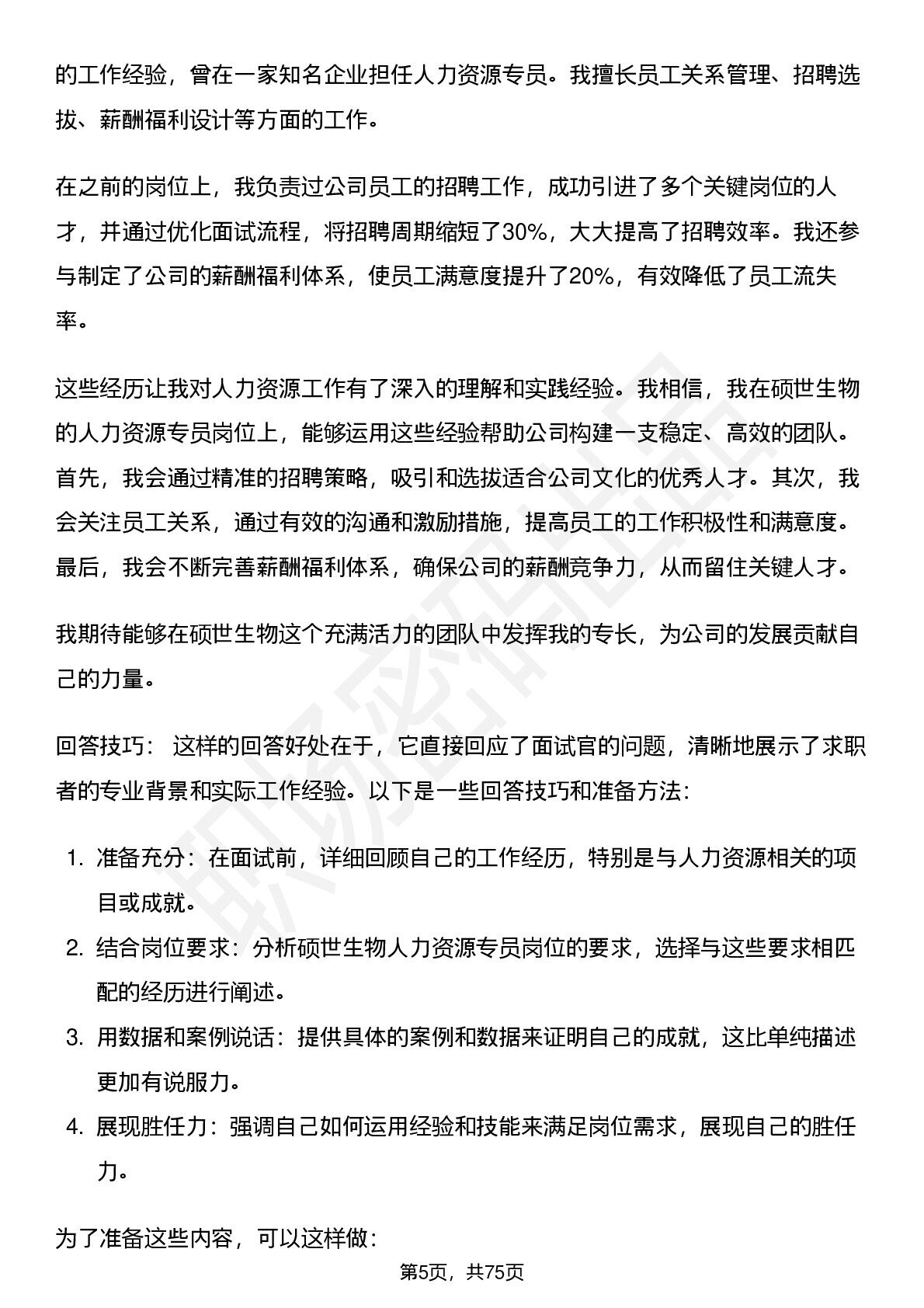 的工作经验，曾在一家知名企业担任人力资源专员。我擅长员工关系管理、招聘选拔、薪酬福利设计等方面的工作。

在之前的岗位上，我负责过公司员工的招聘工作，成功引进了多个关键岗位的人才，并通过优化面试流程，将招聘周期缩短了30%，大大提高了招聘效率。我还参与制定了公司的薪酬福利体系，使员工满意度提升了20%，有效降低了员工流失率。

这些经历让我对人力资源工作有了深入的理解和实践经验。我相信，我在硕世生物的人力资源专员岗位上，能够运用这些经验帮助公司构建一支稳定、高效的团队。首先，我会通过精准的招聘策略，吸引和选拔适合公司文化的优秀人才。其次，我会关注员工关系，通过有效的沟通和激励措施，提高员工的工作积极性和满意度。最后，我会不断完善薪酬福利体系，确保公司的薪酬竞争力，从而留住关键人才。

我期待能够在硕世生物这个充满活力的团队中发挥我的专长，为公司的发展贡献自己的力量。

回答技巧： 这样的回答好处在于，它直接回应了面试官的问题，清晰地展示了求职者的专业背景和实际工作经验。以下是一些回答技巧和准备方法：

1. 准备充分：在面试前，详细回顾自己的工作经历，特别是与人力资源相关的项目或成就。
2. 结合岗位要求：分析硕世生物人力资源专员岗位的要求，选择与这些要求相匹配的经历进行阐述。
3. 用数据和案例说话：提供具体的案例和数据来证明自己的成就，这比单纯描述更加有说服力。
4. 展现胜任力：强调自己如何运用经验和技能来满足岗位需求，展现自己的胜任力。

为了准备这些内容，可以这样做：

第5页，共75页

职场密码出品